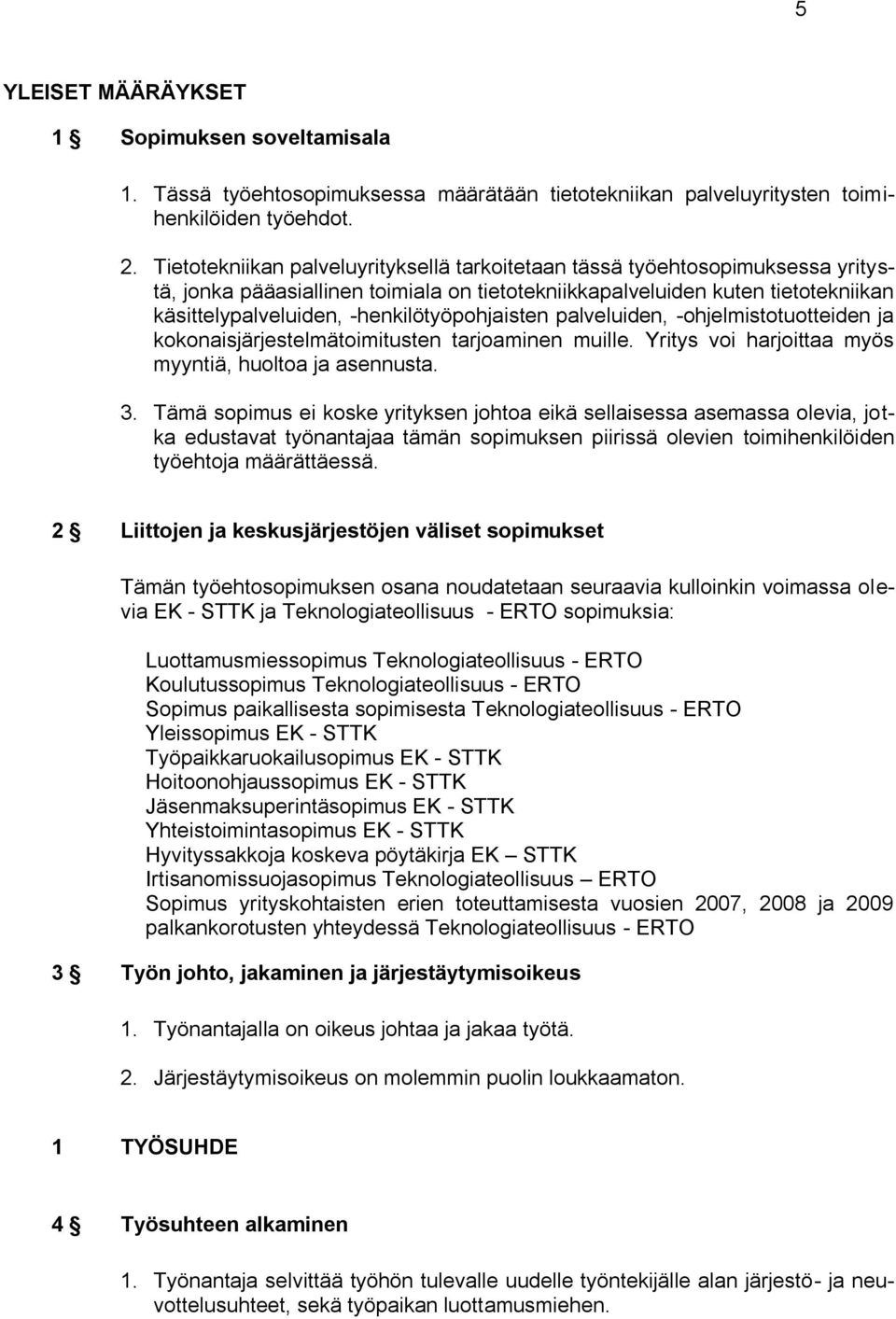 5

YLEISET MÄÄRÄYKSET

1 § Sopimuksen soveltamisala

1. Tässä työehtosopimuksessa määrätään tietotekniikan palveluyritysten toimihenkilöiden työehdot.

2. Tietotekniikan palveluyrityksellä tarkoitetaan tässä työehtosopimuksessa yritystä, jonka pääasiallinen toimiala on tietotekniikkapalveluiden kuten tietotekniikan käsittelypalveluiden, -henkilötyöpohjaisten palveluiden, -ohjelmistotuotteiden ja kokonaisjärjestelmätoimitusten tarjoaminen muille. Yritys voi harjoittaa myös myyntiä, huoltoa ja asennusta.

3. Tämä sopimus ei koske yrityksen johtoa eikä sellaisessa asemassa olevia, jotka edustavat työnantajaa tämän sopimuksen piirissä olevien toimihenkilöiden työehtoja määrättäessä.

2 § Liittojen ja keskusjärjestöjen väliset sopimukset

Tämän työehtosopimuksen osana noudatetaan seuraavia kulloinkin voimassa olevia EK - STTK ja Teknologiateollisuus - ERTO sopimuksia:

Luottamusmiessopimus Teknologiateollisuus - ERTO
Koulutussopimus Teknologiateollisuus - ERTO
Sopimus paikallisesta sopimisesta Teknologiateollisuus - ERTO
Yleissopimus EK - STTK
Työpaikkaruokailusopimus EK - STTK
Hoitoonohjaussopimus EK - STTK
Jäsenmaksuperintäsopimus EK - STTK
Yhteistoimintasopimus EK - STTK
Hyvityssakkoja koskeva pöytäkirja EK – STTK
Irtisanomissuojasopimus Teknologiateollisuus – ERTO
Sopimus yrityskohtaisten erien toteuttamisesta vuosien 2007, 2008 ja 2009 palkankorotusten yhteydessä Teknologiateollisuus - ERTO

3 § Työn johto, jakaminen ja järjestäytymisoikeus

1. Työnantajalla on oikeus johtaa ja jakaa työtä.

2. Järjestäytymisoikeus on molemmin puolin loukkaamaton.

1 TYÖSUHDE

4 § Työsuhteen alkaminen

1. Työnantaja selvittää työhön tulevalle uudelle työntekijälle alan järjestö- ja neuvottelusuhteet, sekä työpaikan luottamusmiehen.